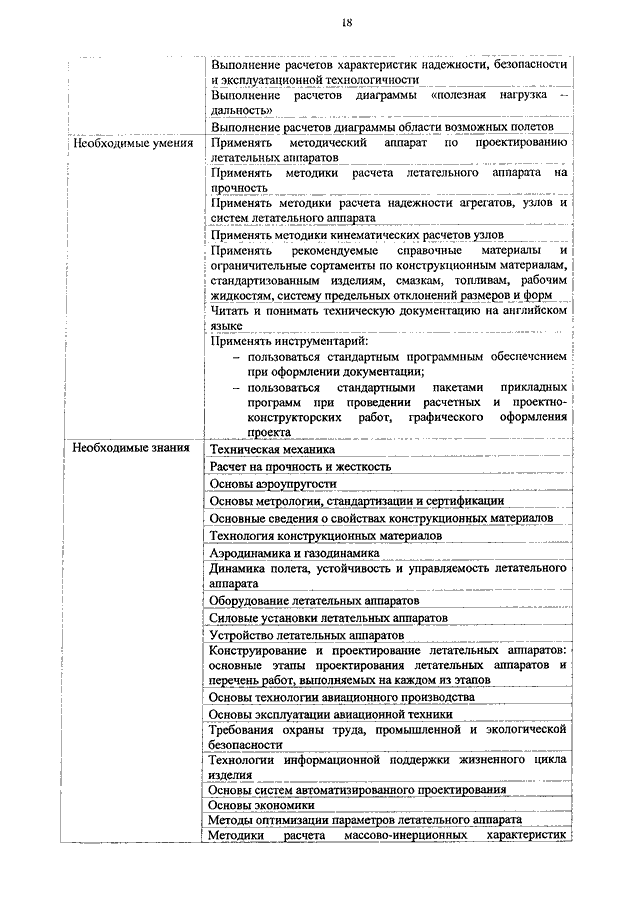 18

| | |
|---|---|
| | Выполнение расчетов характеристик надежности, безопасности и эксплуатационной технологичности |
| | Выполнение расчетов диаграммы «полезная нагрузка – дальность» |
| | Выполнение расчетов диаграммы области возможных полетов |
| Необходимые умения | Применять методический аппарат по проектированию летательных аппаратов |
| | Применять методики расчета летательного аппарата на прочность |
| | Применять методики расчета надежности агрегатов, узлов и систем летательного аппарата |
| | Применять методики кинематических расчетов узлов |
| | Применять рекомендуемые справочные материалы и ограничительные сортаменты по конструкционным материалам, стандартизованным изделиям, смазкам, топливам, рабочим жидкостям, систему предельных отклонений размеров и форм |
| | Читать и понимать техническую документацию на английском языке |
| | Применять инструментарий: – пользоваться стандартным программным обеспечением при оформлении документации; – пользоваться стандартными пакетами прикладных программ при проведении расчетных и проектно-конструкторских работ, графического оформления проекта |
| Необходимые знания | Техническая механика |
| | Расчет на прочность и жесткость |
| | Основы аэроупругости |
| | Основы метрологии, стандартизации и сертификации |
| | Основные сведения о свойствах конструкционных материалов |
| | Технология конструкционных материалов |
| | Аэродинамика и газодинамика |
| | Динамика полета, устойчивость и управляемость летательного аппарата |
| | Оборудование летательных аппаратов |
| | Силовые установки летательных аппаратов |
| | Устройство летательных аппаратов |
| | Конструирование и проектирование летательных аппаратов: основные этапы проектирования летательных аппаратов и перечень работ, выполняемых на каждом из этапов |
| | Основы технологии авиационного производства |
| | Основы эксплуатации авиационной техники |
| | Требования охраны труда, промышленной и экологической безопасности |
| | Технологии информационной поддержки жизненного цикла изделия |
| | Основы систем автоматизированного проектирования |
| | Основы экономики |
| | Методы оптимизации параметров летательного аппарата |
| | Методики расчета массово-инерционных характеристик |